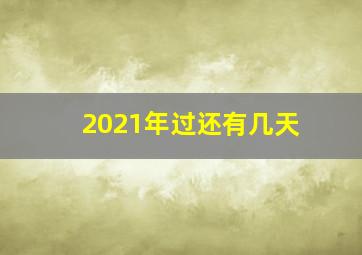 2021年过还有几天